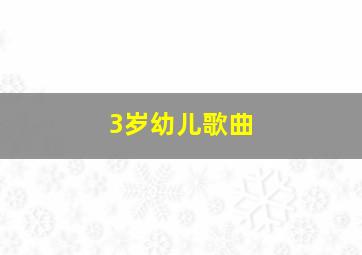 3岁幼儿歌曲